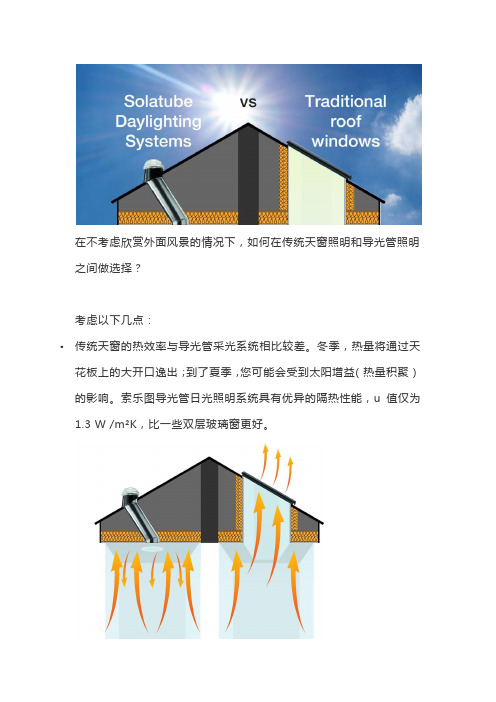 Solatube Daylighting Systems

vs

Traditional roof windows

在不考虑欣赏外面风景的情况下，如何在传统天窗照明和导光管照明之间做选择？

考虑以下几点：

• 传统天窗的热效率与导光管采光系统相比较差。冬季，热量将通过天花板上的大开口逸出；到了夏季，您可能会受到太阳增益（热量积聚）的影响。索乐图导光管日光照明系统具有优异的隔热性能，u 值仅为 1.3 W /m²K，比一些双层玻璃窗更好。